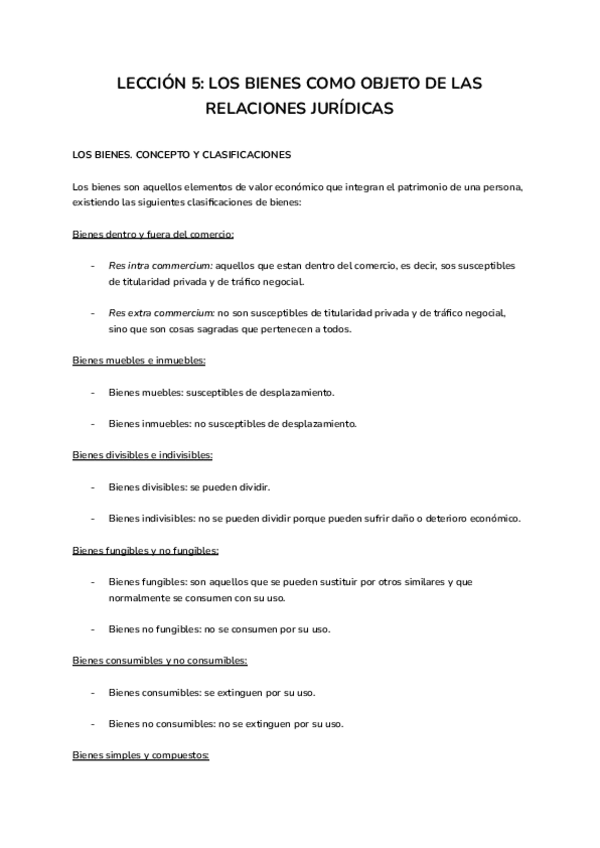 LECCIÓN 5: LOS BIENES COMO OBJETO DE LAS RELACIONES JURÍDICAS

LOS BIENES. CONCEPTO Y CLASIFICACIONES

Los bienes son aquellos elementos de valor económico que integran el patrimonio de una persona, existiendo las siguientes clasificaciones de bienes:

Bienes dentro y fuera del comercio:

- Res intra commercium: aquellos que estan dentro del comercio, es decir, sos susceptibles de titularidad privada y de tráfico negocial.

- Res extra commercium: no son susceptibles de titularidad privada y de tráfico negocial, sino que son cosas sagradas que pertenecen a todos.

Bienes muebles e inmuebles:

- Bienes muebles: susceptibles de desplazamiento.

- Bienes inmuebles: no susceptibles de desplazamiento.

Bienes divisibles e indivisibles:

- Bienes divisibles: se pueden dividir.

- Bienes indivisibles: no se pueden dividir porque pueden sufrir daño o deterioro económico.

Bienes fungibles y no fungibles:

- Bienes fungibles: son aquellos que se pueden sustituir por otros similares y que normalmente se consumen con su uso.

- Bienes no fungibles: no se consumen por su uso.

Bienes consumibles y no consumibles:

- Bienes consumibles: se extinguen por su uso.

- Bienes no consumibles: no se extinguen por su uso.

Bienes simples y compuestos: